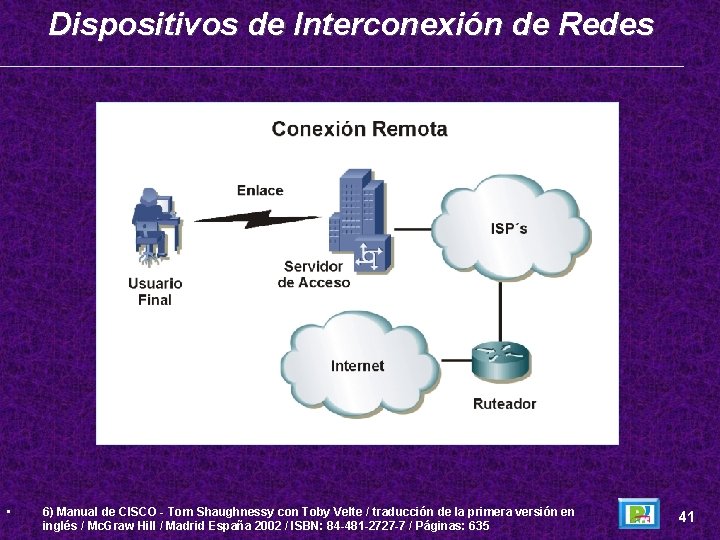 Dispositivos de Interconexión de Redes

Conexión Remota

Enlace

Usuario Final

Servidor de Acceso

ISP´s

Internet

Ruteador

▪ 6) Manual de CISCO - Tom Shaughnessy con Toby Velte / traducción de la primera versión en inglés / McGraw Hill / Madrid España 2002 / ISBN: 84-481-2727-7 / Páginas: 635

41